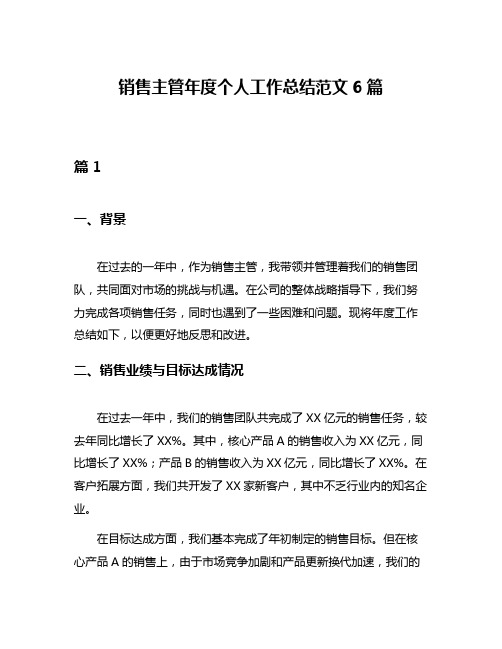 销售主管年度个人工作总结范文 6 篇

篇 1

一、背景

在过去的一年中，作为销售主管，我带领并管理着我们的销售团队，共同面对市场的挑战与机遇。在公司的整体战略指导下，我们努力完成各项销售任务，同时也遇到了一些困难和问题。现将年度工作总结如下，以便更好地反思和改进。

二、销售业绩与目标达成情况

在过去一年中，我们的销售团队共完成了 XX 亿元的销售任务，较去年同比增长了 XX%。其中，核心产品 A 的销售收入为 XX 亿元，同比增长了 XX%；产品 B 的销售收入为 XX 亿元，同比增长了 XX%。在客户拓展方面，我们共开发了 XX 家新客户，其中不乏行业内的知名企业。

在目标达成方面，我们基本完成了年初制定的销售目标。但在核心产品 A 的销售上，由于市场竞争加剧和产品更新换代加速，我们的